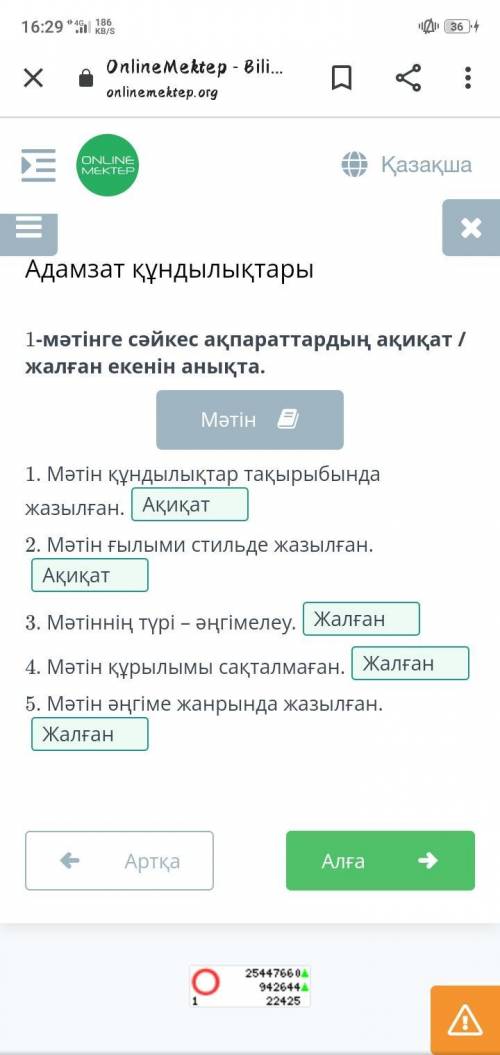 16:29 4G 186 KB/S 36

OnlineMektep - Bili...
onlinemektep.org

ONLINE MEKTEP

Қазақша

Адамзат құндылықтары

1-мәтінге сәйкес ақпараттардың ақиқат / жалған екенін анықта.

Мәтін

1. Мәтін құндылықтар тақырыбында жазылған. Ақиқат

2. Мәтін ғылыми стильде жазылған. Ақиқат

3. Мәтіннің түрі – әңгімелеу. Жалған

4. Мәтін құрылымы сақталмаған. Жалған

5. Мәтін әңгіме жанрында жазылған. Жалған

Артқа

Алға

25447660
942644
1
22425